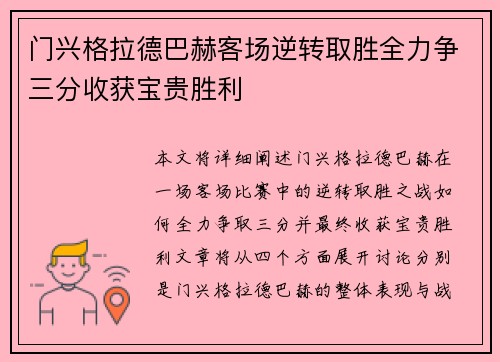 门兴格拉德巴赫客场逆转取胜全力争三分收获宝贵胜利

本文将详细阐述门兴格拉德巴赫在一场客场比赛中的逆转取胜之战如何全力争取三分并最终收获宝贵胜利文章将从四个方面展开讨论分别是门兴格拉德巴赫的整体表现与战